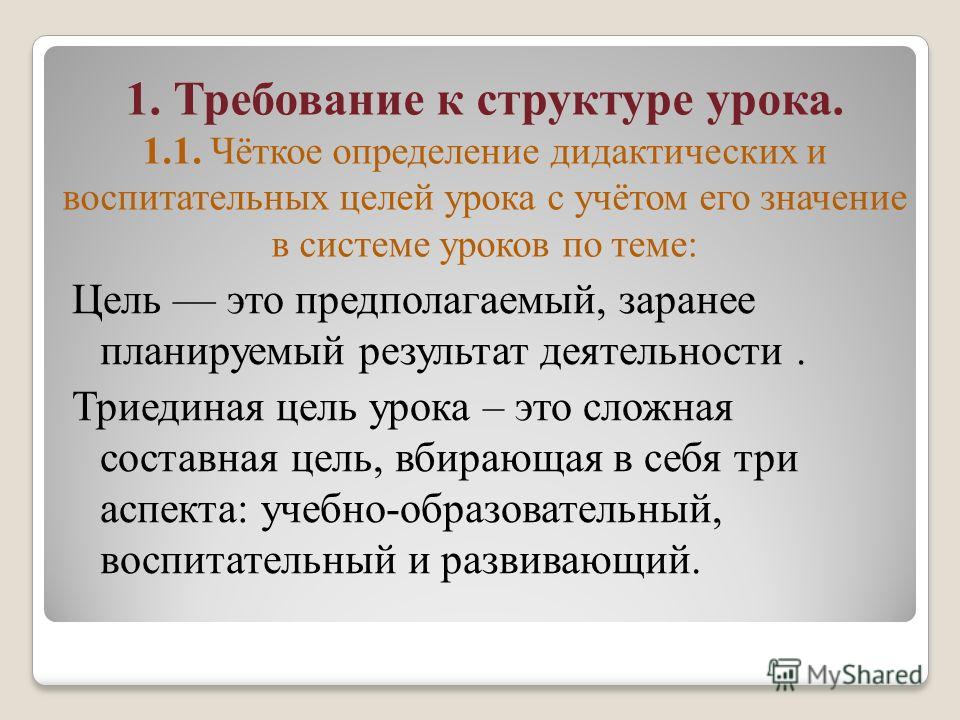 1. Требование к структуре урока.
1.1. Чёткое определение дидактических и воспитательных целей урока с учётом его значение в системе уроков по теме:

Цель — это предполагаемый, заранее планируемый результат деятельности .

Триединая цель урока – это сложная составная цель, вбирающая в себя три аспекта: учебно-образовательный, воспитательный и развивающий.

MyShared